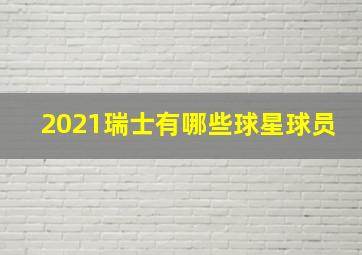 2021瑞士有哪些球星球员